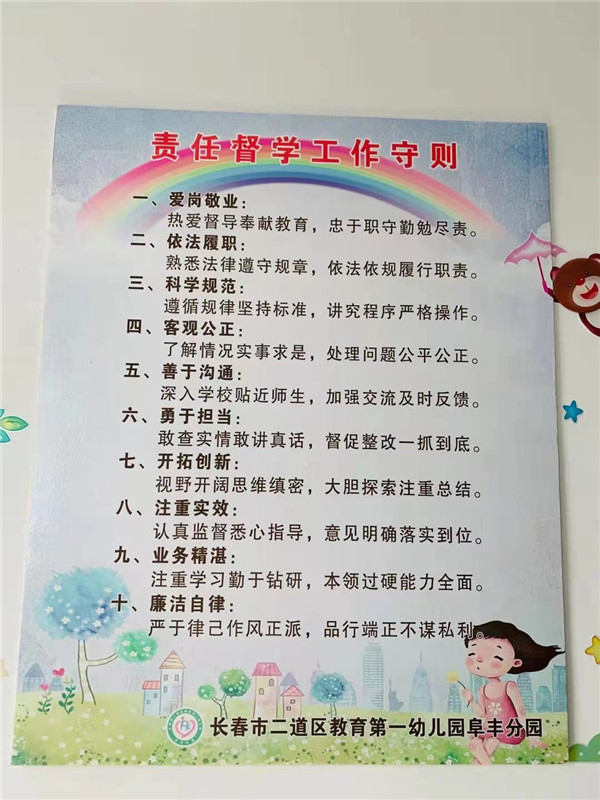 责任督学工作守则

一、爱岗敬业：
热爱督导奉献教育，忠于职守勤勉尽责。

二、依法履职：
熟悉法律遵守规章，依法依规履行职责。

三、科学规范：
遵循规律坚持标准，讲究程序严格操作。

四、客观公正：
了解情况实事求是，处理问题公平公正。

五、善于沟通：
深入学校贴近师生，加强交流及时反馈。

六、勇于担当：
敢查实情敢讲真话，督促整改一抓到底。

七、开拓创新：
视野开阔思维缜密，大胆探索注重总结。

八、注重实效：
认真监督悉心指导，意见明确落实到位。

九、业务精湛：
注重学习勤于钻研，本领过硬能力全面。

十、廉洁自律：
严于律己作风正派，品行端正不谋私利

长春市二道区教育第一幼儿园阜丰分园